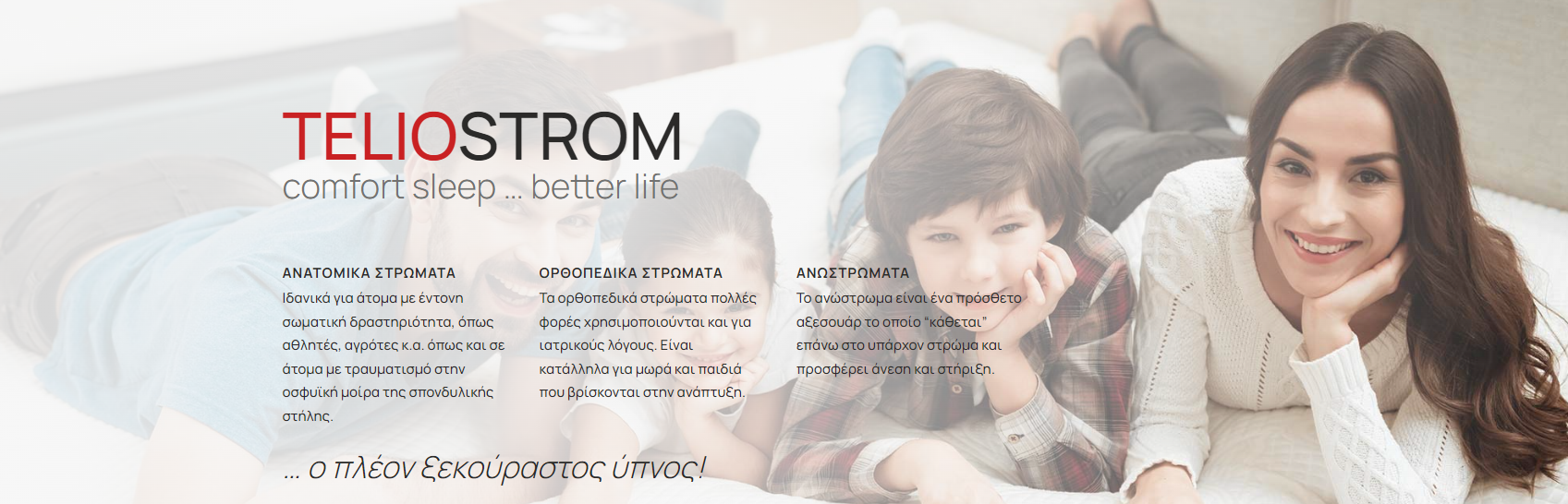 TELIOSTROM
comfort sleep ... better life

ΑΝΑΤΟΜΙΚΑ ΣΤΡΩΜΑΤΑ
Ιδανικά για άτομα με έντονη σωματική δραστηριότητα, όπως αθλητές, αγρότες κ.α. όπως και σε άτομα με τραυματισμό στην οσφυϊκή μοίρα της σπονδυλικής στήλης.

ΟΡΘΟΠΕΔΙΚΑ ΣΤΡΩΜΑΤΑ
Τα ορθοπεδικά στρώματα πολλές φορές χρησιμοποιούνται και για ιατρικούς λόγους. Είναι κατάλληλα για μωρά και παιδιά που βρίσκονται στην ανάπτυξη.

ΑΝΩΣΤΡΩΜΑΤΑ
Το ανώστρωμα είναι ένα πρόσθετο αξεσουάρ το οποίο "κάθεται" επάνω στο υπάρχον στρώμα και προσφέρει άνεση και στήριξη.

... ο πλέον ξεκούραστος ύπνος!